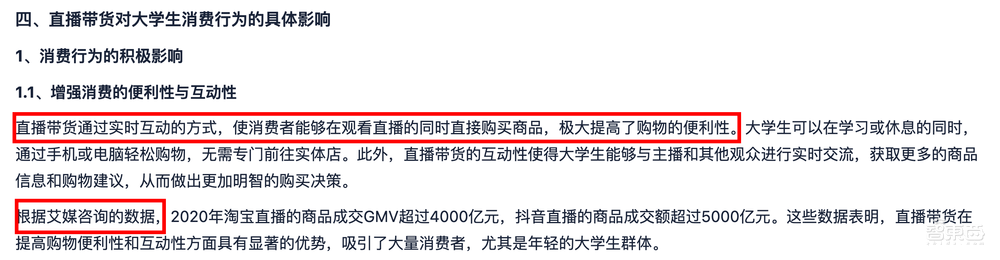 四、直播带货对大学生消费行为的具体影响

1、消费行为的积极影响

1.1、增强消费的便利性与互动性

直播带货通过实时互动的方式，使消费者能够在观看直播的同时直接购买商品，极大提高了购物的便利性。大学生可以在学习或休息的同时，通过手机或电脑轻松购物，无需专门前往实体店。此外，直播带货的互动性使得大学生能够与主播和其他观众进行实时交流，获取更多的商品信息和购物建议，从而做出更加明智的购买决策。

根据艾媒咨询的数据，2020年淘宝直播的商品成交GMV超过4000亿元，抖音直播的商品成交额超过5000亿元。这些数据表明，直播带货在提高购物便利性和互动性方面具有显著的优势，吸引了大量消费者，尤其是年轻的大学生群体。

智东西